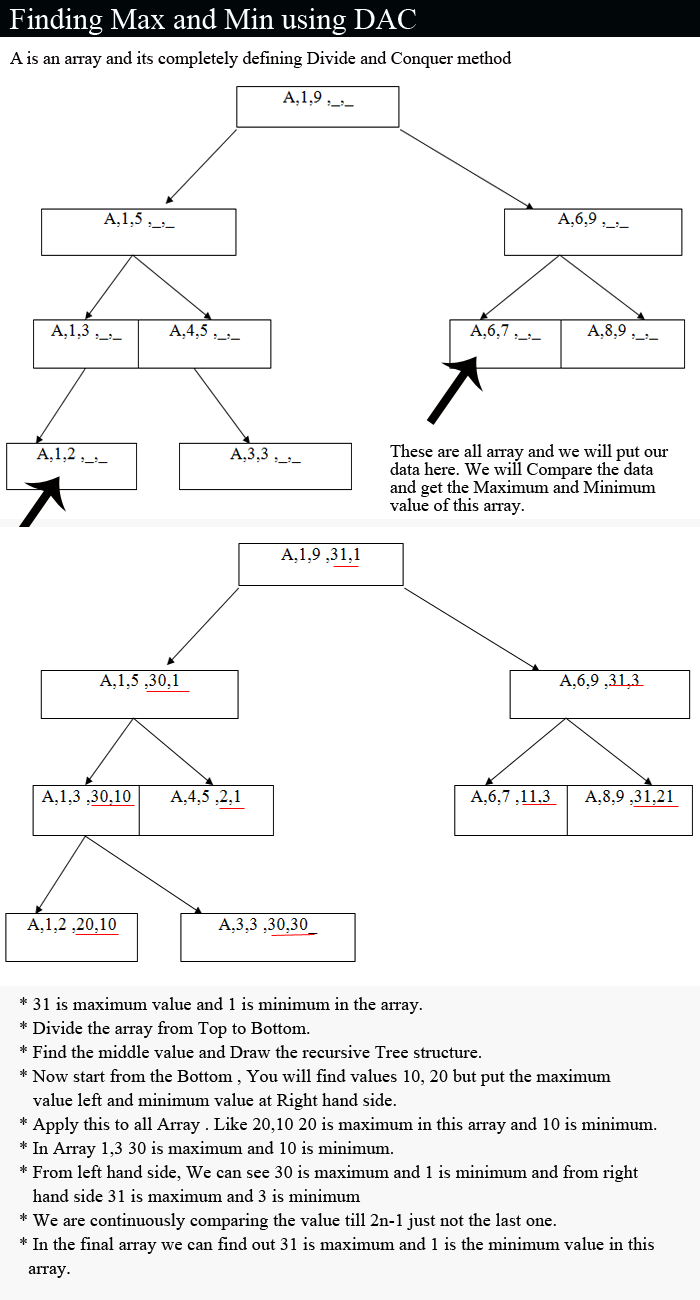 Finding Max and Min using DAC

A is an array and its completely defining Divide and Conquer method

A,1,9 ,_,_

A,1,5 ,_,_

A,6,9 ,_,_

A,1,3 ,_,_

A,4,5 ,_,_

A,6,7 ,_,_

A,8,9 ,_,_

A,1,2 ,_,_

A,3,3 ,_,_

These are all array and we will put our data here. We will Compare the data and get the Maximum and Minimum value of this array.

A,1,9 ,31,1

A,1,5 ,30,1

A,6,9 ,31,3

A,1,3 ,30,10

A,4,5 ,2,1

A,6,7 ,11,3

A,8,9 ,31,21

A,1,2 ,20,10

A,3,3 ,30,30

* 31 is maximum value and 1 is minimum in the array.
* Divide the array from Top to Bottom.
* Find the middle value and Draw the recursive Tree structure.
* Now start from the Bottom , You will find values 10, 20 but put the maximum value left and minimum value at Right hand side.
* Apply this to all Array . Like 20,10 20 is maximum in this array and 10 is minimum.
* In Array 1,3 30 is maximum and 10 is minimum.
* From left hand side, We can see 30 is maximum and 1 is minimum and from right hand side 31 is maximum and 3 is minimum
* We are continuously comparing the value till 2n-1 just not the last one.
* In the final array we can find out 31 is maximum and 1 is the minimum value in this array.